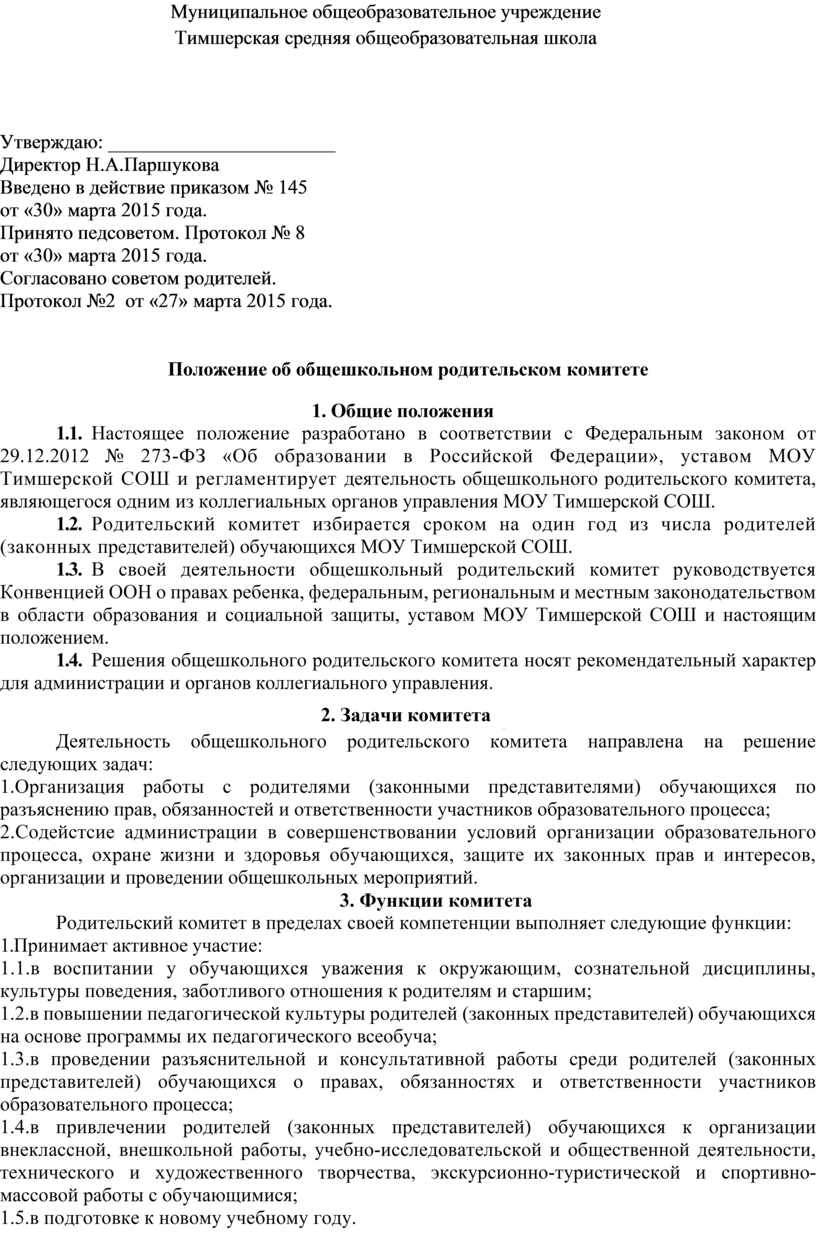 Муниципальное общеобразовательное учреждение
Тимшерская средняя общеобразовательная школа

Утверждаю: ________________________
Директор Н.А.Паршукова
Введено в действие приказом № 145
от «30» марта 2015 года.
Принято педсоветом. Протокол № 8
от «30» марта 2015 года.
Согласовано советом родителей.
Протокол №2 от «27» марта 2015 года.

Положение об общешкольном родительском комитете

1. Общие положения

1.1. Настоящее положение разработано в соответствии с Федеральным законом от 29.12.2012 № 273-ФЗ «Об образовании в Российской Федерации», уставом МОУ Тимшерской СОШ и регламентирует деятельность общешкольного родительского комитета, являющегося одним из коллегиальных органов управления МОУ Тимшерской СОШ.

1.2. Родительский комитет избирается сроком на один год из числа родителей (законных представителей) обучающихся МОУ Тимшерской СОШ.

1.3. В своей деятельности общешкольный родительский комитет руководствуется Конвенцией ООН о правах ребенка, федеральным, региональным и местным законодательством в области образования и социальной защиты, уставом МОУ Тимшерской СОШ и настоящим положением.

1.4. Решения общешкольного родительского комитета носят рекомендательный характер для администрации и органов коллегиального управления.

2. Задачи комитета

Деятельность общешкольного родительского комитета направлена на решение следующих задач:
1.Организация работы с родителями (законными представителями) обучающихся по разъяснению прав, обязанностей и ответственности участников образовательного процесса;
2.Содейстсие администрации в совершенствовании условий организации образовательного процесса, охране жизни и здоровья обучающихся, защите их законных прав и интересов, организации и проведении общешкольных мероприятий.

3. Функции комитета

Родительский комитет в пределах своей компетенции выполняет следующие функции:
1.Принимает активное участие:
1.1.в воспитании у обучающихся уважения к окружающим, сознательной дисциплины, культуры поведения, заботливого отношения к родителям и старшим;
1.2.в повышении педагогической культуры родителей (законных представителей) обучающихся на основе программы их педагогического всеобуча;
1.3.в проведении разъяснительной и консультативной работы среди родителей (законных представителей) обучающихся о правах, обязанностях и ответственности участников образовательного процесса;
1.4.в привлечении родителей (законных представителей) обучающихся к организации внеклассной, внешкольной работы, учебно-исследовательской и общественной деятельности, технического и художественного творчества, экскурсионно-туристической и спортивно-массовой работы с обучающимися;
1.5.в подготовке к новому учебному году.